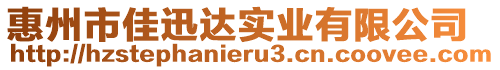 惠州市佳迅达实业有限公司
http://hzstephanieru3.cn.coovee.com